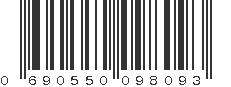 0 690550 098093